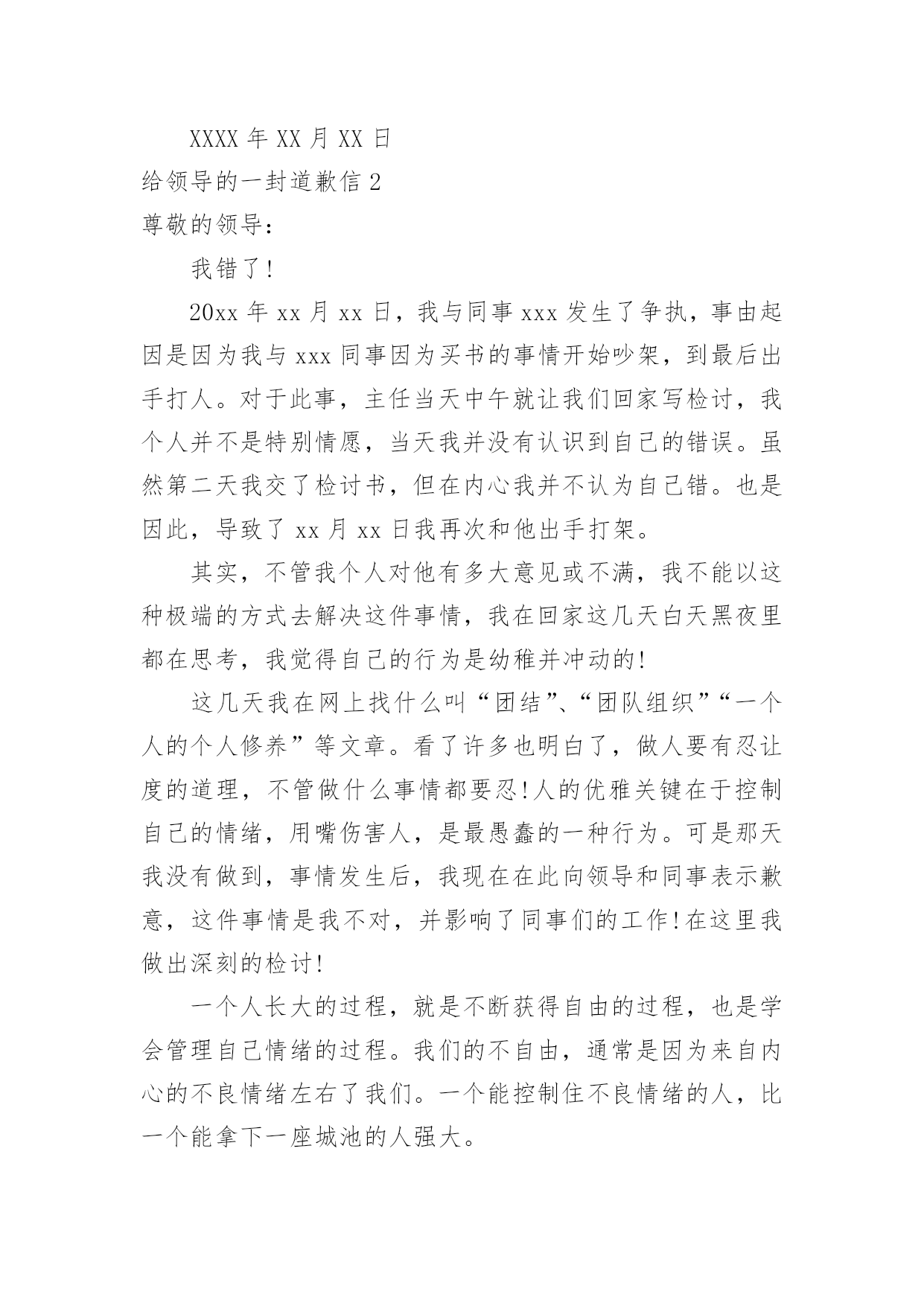 XXXX 年 XX 月 XX 日

给领导的一封道歉信 2

尊敬的领导：

我错了!

20xx 年 xx 月 xx 日，我与同事 xxx 发生了争执，事由起因是因为我与 xxx 同事因为买书的事情开始吵架，到最后出手打人。对于此事，主任当天中午就让我们回家写检讨，我个人并不是特别情愿，当天我并没有认识到自己的错误。虽然第二天我交了检讨书，但在内心我并不认为自己错。也是因此，导致了 xx 月 xx 日我再次和他出手打架。

其实，不管我个人对他有多大意见或不满，我不能以这种极端的方式去解决这件事情，我在回家这几天白天黑夜里都在思考，我觉得自己的行为是幼稚并冲动的!

这几天我在网上找什么叫“团结”、“团队组织”“一个人的个人修养”等文章。看了许多也明白了，做人要有忍让度的道理，不管做什么事情都要忍!人的优雅关键在于控制自己的情绪，用嘴伤害人，是最愚蠢的一种行为。可是那天我没有做到，事情发生后，我现在在此向领导和同事表示歉意，这件事情是我不对，并影响了同事们的工作!在这里我做出深刻的检讨!

一个人长大的过程，就是不断获得自由的过程，也是学会管理自己情绪的过程。我们的不自由，通常是因为来自内心的不良情绪左右了我们。一个能控制住不良情绪的人，比一个能拿下一座城池的人强大。